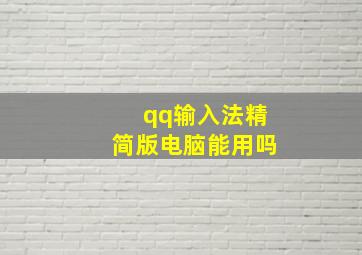 qq输入法精简版电脑能用吗